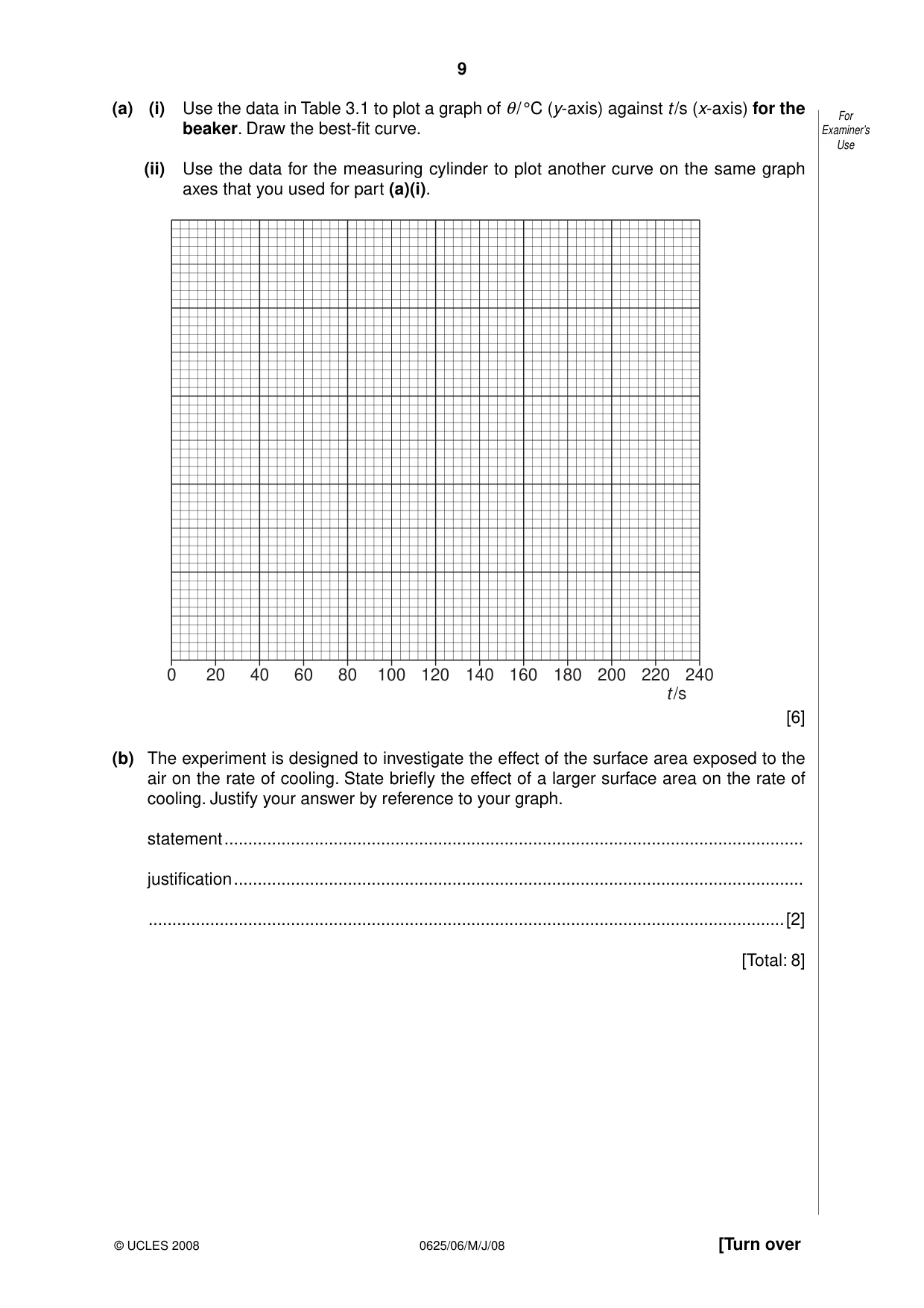 9

For Examiner's Use

(a) (i) Use the data in Table 3.1 to plot a graph of $\theta$/°C (y-axis) against t/s (x-axis) for the beaker. Draw the best-fit curve.

(ii) Use the data for the measuring cylinder to plot another curve on the same graph axes that you used for part (a)(i).

0 20 40 60 80 100 120 140 160 180 200 220 240
t/s

[6]

(b) The experiment is designed to investigate the effect of the surface area exposed to the air on the rate of cooling. State briefly the effect of a larger surface area on the rate of cooling. Justify your answer by reference to your graph.

statement ____

justification ____

____ [2]

[Total: 8]

© UCLES 2008 0625/06/M/J/08 [Turn over